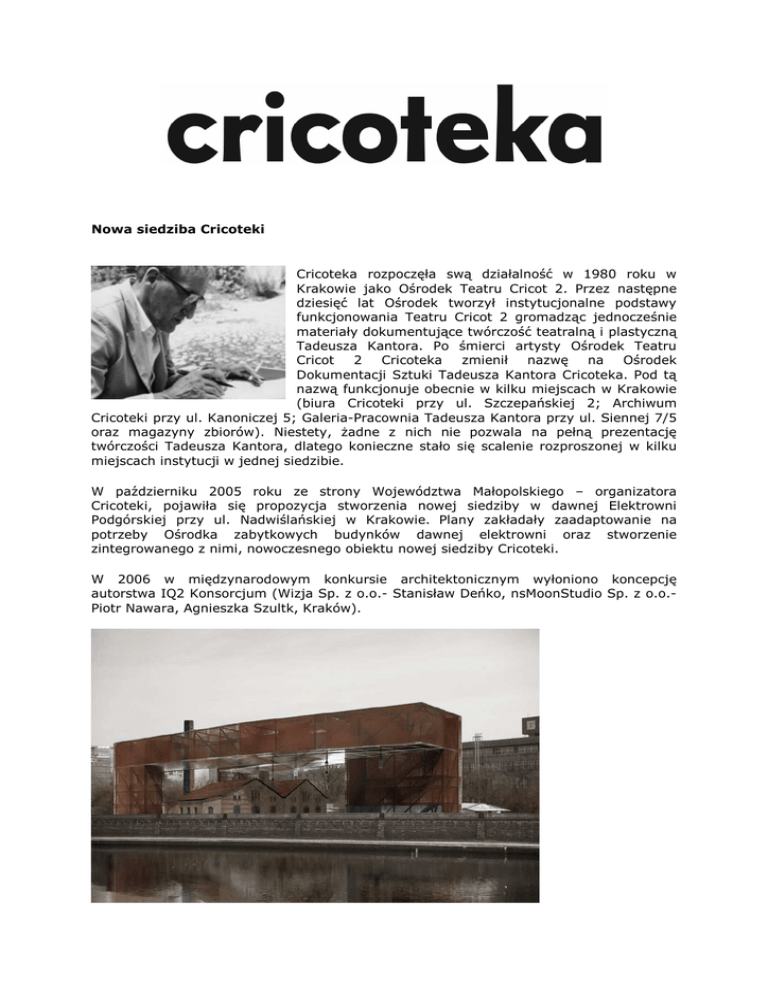 cricoteka

Nowa siedziba Cricoteki

Cricoteka rozpoczęła swą działalność w 1980 roku w Krakowie jako Ośrodek Teatru Cricot 2. Przez następne dziesięć lat Ośrodek tworzył instytucjonalne podstawy funkcjonowania Teatru Cricot 2 gromadząc jednocześnie materiały dokumentujące twórczość teatralną i plastyczną Tadeusza Kantora. Po śmierci artysty Ośrodek Teatru Cricot 2 Cricoteka zmienił nazwę na Ośrodek Dokumentacji Sztuki Tadeusza Kantora Cricoteka. Pod tą nazwą funkcjonuje obecnie w kilku miejscach w Krakowie (biura Cricoteki przy ul. Szczepańskiej 2; Archiwum Cricoteki przy ul. Kanoniczej 5; Galeria-Pracownia Tadeusza Kantora przy ul. Siennej 7/5 oraz magazyny zbiorów). Niestety, żadne z nich nie pozwala na pełną prezentację twórczości Tadeusza Kantora, dlatego konieczne stało się scalenie rozproszonej w kilku miejscach instytucji w jednej siedzibie.

W październiku 2005 roku ze strony Województwa Małopolskiego – organizatora Cricoteki, pojawiła się propozycja stworzenia nowej siedziby w dawnej Elektrowni Podgórskiej przy ul. Nadwiślańskiej w Krakowie. Plany zakładały zaadaptowanie na potrzeby Ośrodka zabytkowych budynków dawnej elektrowni oraz stworzenie zintegrowanego z nimi, nowoczesnego obiektu nowej siedziby Cricoteki.

W 2006 w międzynarodowym konkursie architektonicznym wyłoniono koncepcję autorstwa IQ2 Konsorcjum (Wizja Sp. z o.o.- Stanisław Deńko, nsMoonStudio Sp. z o.o.- Piotr Nawara, Agnieszka Szultk, Kraków).